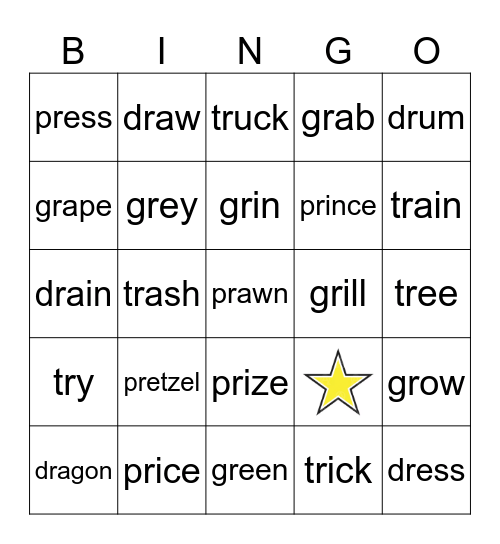 | B | I | N | G | O |
|---|---|---|---|---|
| press | draw | truck | grab | drum |
| grape | grey | grin | prince | train |
| drain | trash | prawn | grill | tree |
| try | pretzel | prize |  | grow |
| dragon | price | green | trick | dress |